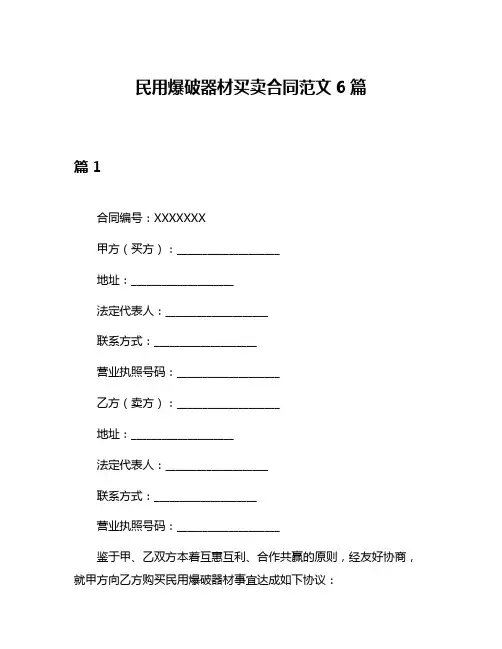 民用爆破器材买卖合同范文 6 篇

篇 1

合同编号：XXXXXXX

甲方（买方）：__________________

地址：__________________

法定代表人：__________________

联系方式：__________________

营业执照号码：__________________

乙方（卖方）：__________________

地址：__________________

法定代表人：__________________

联系方式：__________________

营业执照号码：__________________

鉴于甲、乙双方本着互惠互利、合作共赢的原则，经友好协商，就甲方向乙方购买民用爆破器材事宜达成如下协议：